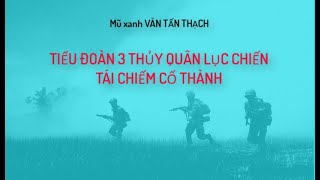 Mũ xanh VĂN TẤN THẠCH

TIỂU ĐOÀN 3 THỦY QUÂN LỤC CHIẾN TÁI CHIẾM CỔ THÀNH